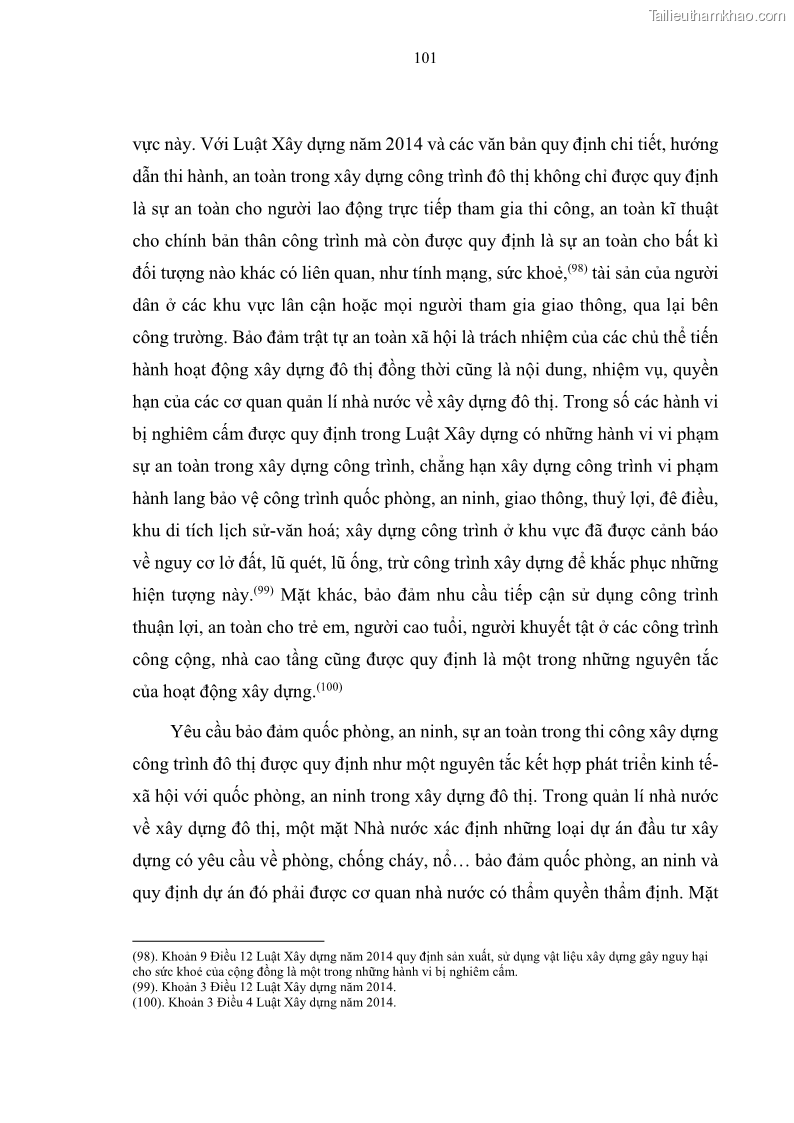 Tailieuthamkhao.com

101

vực này. Với Luật Xây dựng năm 2014 và các văn bản quy định chi tiết, hướng dẫn thi hành, an toàn trong xây dựng công trình đô thị không chỉ được quy định là sự an toàn cho người lao động trực tiếp tham gia thi công, an toàn kĩ thuật cho chính bản thân công trình mà còn được quy định là sự an toàn cho bất kì đối tượng nào khác có liên quan, như tính mạng, sức khoẻ,$^{(98)}$ tài sản của người dân ở các khu vực lân cận hoặc mọi người tham gia giao thông, qua lại bên công trường. Bảo đảm trật tự an toàn xã hội là trách nhiệm của các chủ thể tiến hành hoạt động xây dựng đô thị đồng thời cũng là nội dung, nhiệm vụ, quyền hạn của các cơ quan quản lí nhà nước về xây dựng đô thị. Trong số các hành vi bị nghiêm cấm được quy định trong Luật Xây dựng có những hành vi vi phạm sự an toàn trong xây dựng công trình, chẳng hạn xây dựng công trình vi phạm hành lang bảo vệ công trình quốc phòng, an ninh, giao thông, thuỷ lợi, đê điều, khu di tích lịch sử-văn hoá; xây dựng công trình ở khu vực đã được cảnh báo về nguy cơ lở đất, lũ quét, lũ ống, trừ công trình xây dựng để khắc phục những hiện tượng này.$^{(99)}$ Mặt khác, bảo đảm nhu cầu tiếp cận sử dụng công trình thuận lợi, an toàn cho trẻ em, người cao tuổi, người khuyết tật ở các công trình công cộng, nhà cao tầng cũng được quy định là một trong những nguyên tắc của hoạt động xây dựng.$^{(100)}$

Yêu cầu bảo đảm quốc phòng, an ninh, sự an toàn trong thi công xây dựng công trình đô thị được quy định như một nguyên tắc kết hợp phát triển kinh tế-xã hội với quốc phòng, an ninh trong xây dựng đô thị. Trong quản lí nhà nước về xây dựng đô thị, một mặt Nhà nước xác định những loại dự án đầu tư xây dựng có yêu cầu về phòng, chống cháy, nổ… bảo đảm quốc phòng, an ninh và quy định dự án đó phải được cơ quan nhà nước có thẩm quyền thẩm định. Mặt

(98). Khoản 9 Điều 12 Luật Xây dựng năm 2014 quy định sản xuất, sử dụng vật liệu xây dựng gây nguy hại cho sức khoẻ của cộng đồng là một trong những hành vi bị nghiêm cấm.
(99). Khoản 3 Điều 12 Luật Xây dựng năm 2014.
(100). Khoản 3 Điều 4 Luật Xây dựng năm 2014.